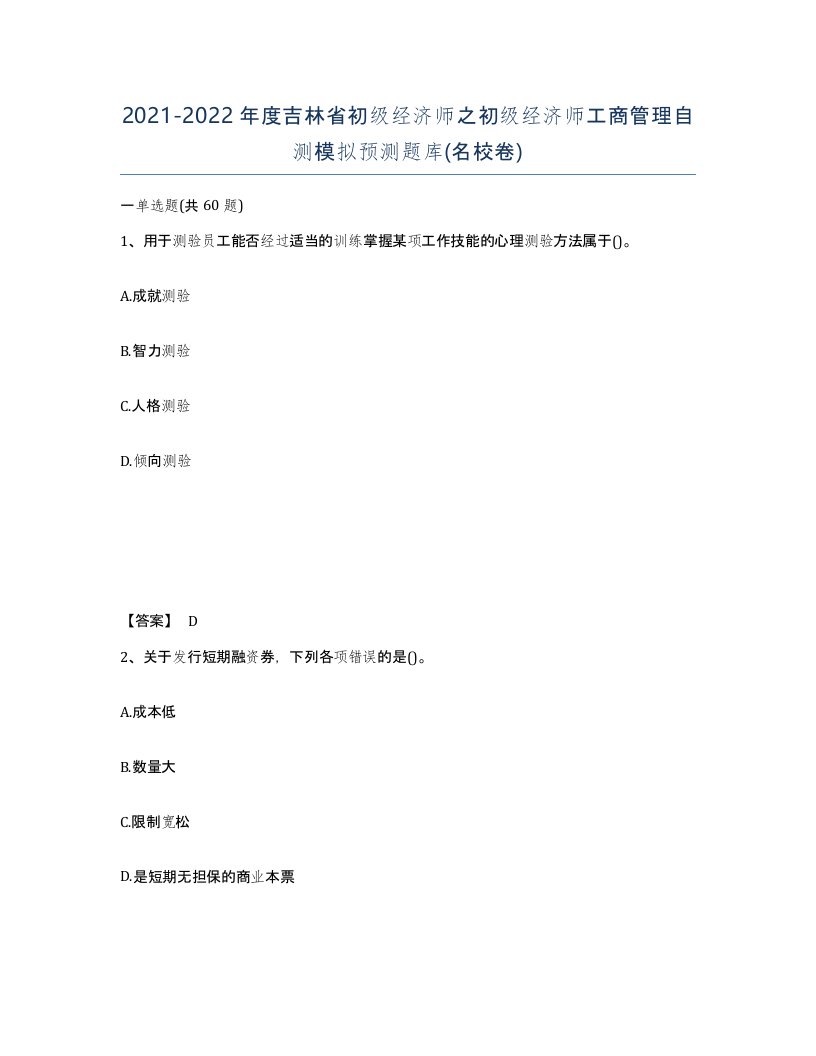 2021-2022年度吉林省初级经济师之初级经济师工商管理自测模拟预测题库(名校卷)

一单选题(共 60 题)

1、用于测验员工能否经过适当的训练掌握某项工作技能的心理测验方法属于()。

A.成就测验

B.智力测验

C.人格测验

D.倾向测验

【答案】 D

2、关于发行短期融资券，下列各项错误的是()。

A.成本低

B.数量大

C.限制宽松

D.是短期无担保的商业本票